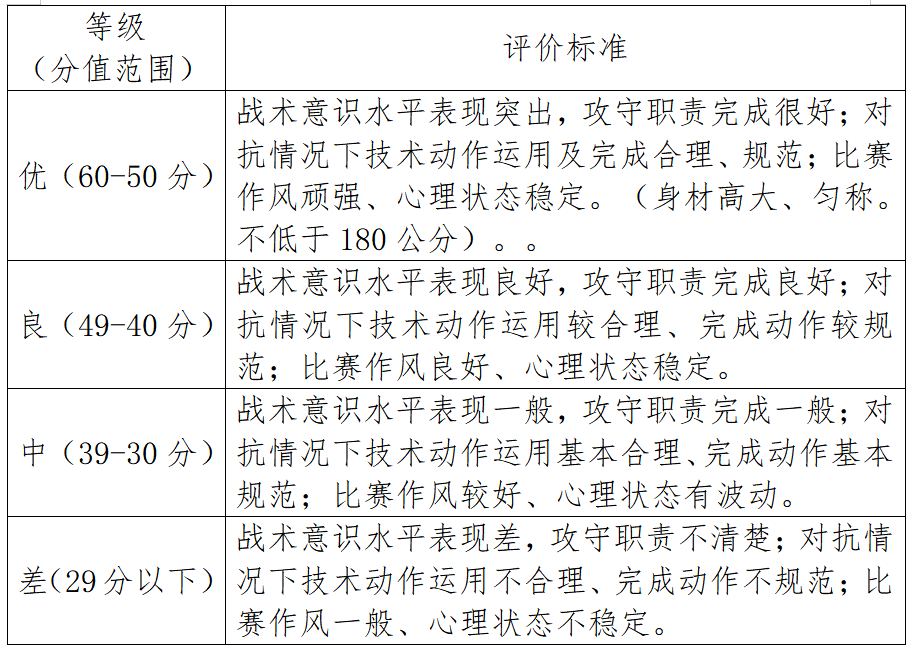 | 等级（分值范围） | 评价标准 |
|---|---|
| 优（60-50分） | 战术意识水平表现突出，攻守职责完成很好；对抗情况下技术动作运用及完成合理、规范；比赛作风顽强、心理状态稳定。（身材高大、匀称。不低于180公分）。。 |
| 良（49-40分） | 战术意识水平表现良好，攻守职责完成良好；对抗情况下技术动作运用较合理、完成动作较规范；比赛作风良好、心理状态稳定。 |
| 中（39-30分） | 战术意识水平表现一般，攻守职责完成一般；对抗情况下技术动作运用基本合理、完成动作基本规范；比赛作风较好、心理状态有波动。 |
| 差(29分以下) | 战术意识水平表现差，攻守职责不清楚；对抗情况下技术动作运用不合理、完成动作不规范；比赛作风一般、心理状态不稳定。 |